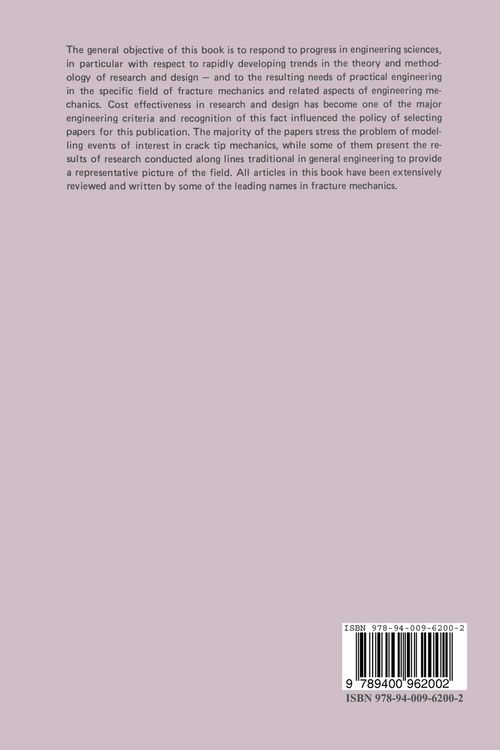 The general objective of this book is to respond to progress in engineering sciences, in particular with respect to rapidly developing trends in the theory and methodology of research and design — and to the resulting needs of practical engineering in the specific field of fracture mechanics and related aspects of engineering mechanics. Cost effectiveness in research and design has become one of the major engineering criteria and recognition of this fact influenced the policy of selecting papers for this publication. The majority of the papers stress the problem of modelling events of interest in crack tip mechanics, while some of them present the results of research conducted along lines traditional in general engineering to provide a representative picture of the field. All articles in this book have been extensively reviewed and written by some of the leading names in fracture mechanics.

ISBN 978-94-009-6200-2

9 789400 962002

ISBN 978-94-009-6200-2